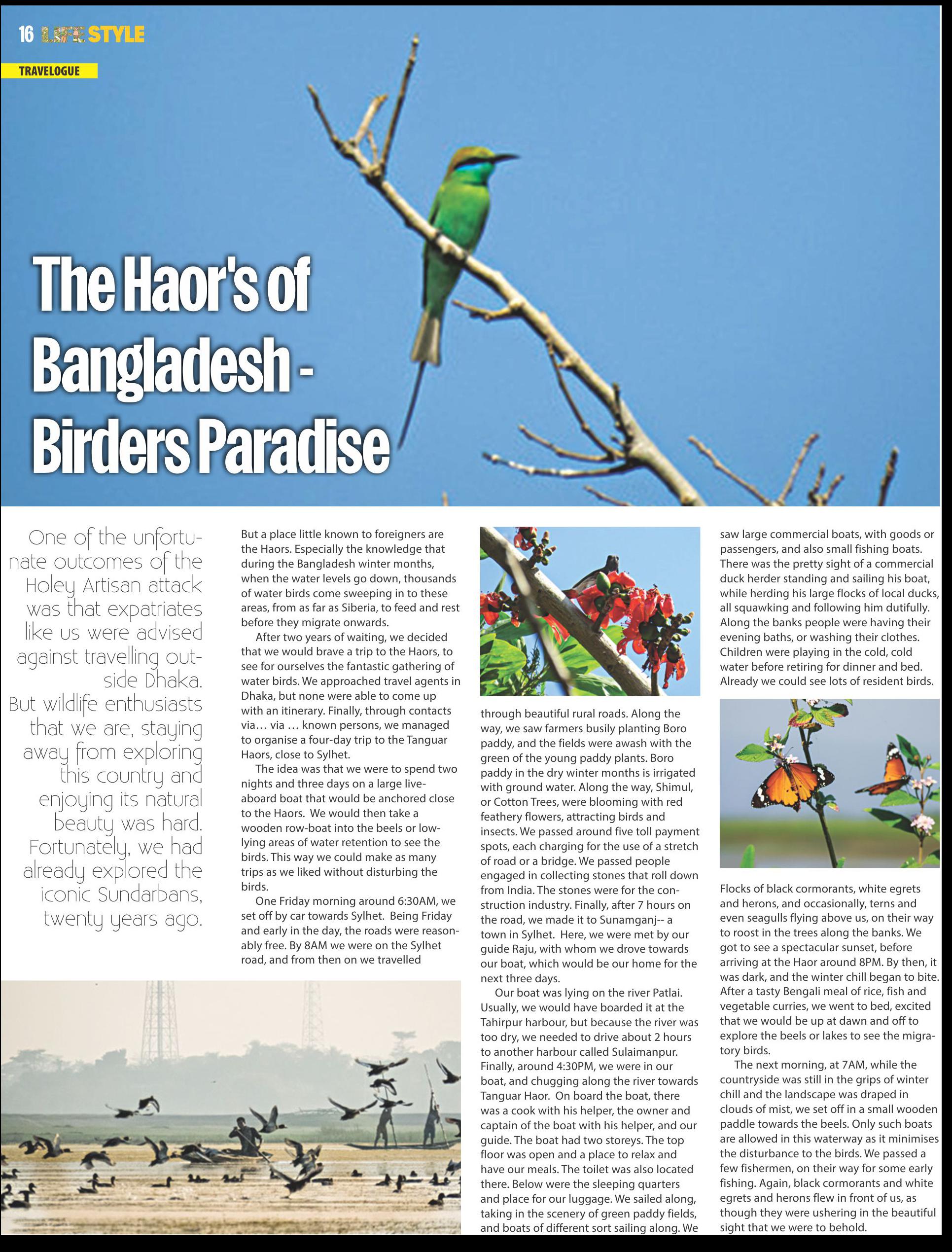 16 LIFE STYLE

TRAVELOGUE

The Haor's of Bangladesh - Birders Paradise

One of the unfortunate outcomes of the Holey Artisan attack was that expatriates like us were advised against travelling outside Dhaka. But wildlife enthusiasts that we are, staying away from exploring this country and enjoying its natural beauty was hard. Fortunately, we had already explored the iconic Sundarbans, twenty years ago.

But a place little known to foreigners are the Haors. Especially the knowledge that during the Bangladesh winter months, when the water levels go down, thousands of water birds come sweeping in to these areas, from as far as Siberia, to feed and rest before they migrate onwards.

After two years of waiting, we decided that we would brave a trip to the Haors, to see for ourselves the fantastic gathering of water birds. We approached travel agents in Dhaka, but none were able to come up with an itinerary. Finally, through contacts via… via … known persons, we managed to organise a four-day trip to the Tanguar Haors, close to Sylhet.

The idea was that we were to spend two nights and three days on a large live-aboard boat that would be anchored close to the Haors. We would then take a wooden row-boat into the beels or low-lying areas of water retention to see the birds. This way we could make as many trips as we liked without disturbing the birds.

One Friday morning around 6:30AM, we set off by car towards Sylhet. Being Friday and early in the day, the roads were reasonably free. By 8AM we were on the Sylhet road, and from then on we travelled through beautiful rural roads. Along the way, we saw farmers busily planting Boro paddy, and the fields were awash with the green of the young paddy plants. Boro paddy in the dry winter months is irrigated with ground water. Along the way, Shimul, or Cotton Trees, were blooming with red feathery flowers, attracting birds and insects. We passed around five toll payment spots, each charging for the use of a stretch of road or a bridge. We passed people engaged in collecting stones that roll down from India. The stones were for the construction industry. Finally, after 7 hours on the road, we made it to Sunamganj-- a town in Sylhet. Here, we were met by our guide Raju, with whom we drove towards our boat, which would be our home for the next three days.

Our boat was lying on the river Patlai. Usually, we would have boarded it at the Tahirpur harbour, but because the river was too dry, we needed to drive about 2 hours to another harbour called Sulaimanpur. Finally, around 4:30PM, we were in our boat, and chugging along the river towards Tanguar Haor. On board the boat, there was a cook with his helper, the owner and captain of the boat with his helper, and our guide. The boat had two storeys. The top floor was open and a place to relax and have our meals. The toilet was also located there. Below were the sleeping quarters and place for our luggage. We sailed along, taking in the scenery of green paddy fields, and boats of different sort sailing along. We saw large commercial boats, with goods or passengers, and also small fishing boats. There was the pretty sight of a commercial duck herder standing and sailing his boat, while herding his large flocks of local ducks, all squawking and following him dutifully. Along the banks people were having their evening baths, or washing their clothes. Children were playing in the cold, cold water before retiring for dinner and bed. Already we could see lots of resident birds.

Flocks of black cormorants, white egrets and herons, and occasionally, terns and even seagulls flying above us, on their way to roost in the trees along the banks. We got to see a spectacular sunset, before arriving at the Haor around 8PM. By then, it was dark, and the winter chill began to bite. After a tasty Bengali meal of rice, fish and vegetable curries, we went to bed, excited that we would be up at dawn and off to explore the beels or lakes to see the migratory birds.

The next morning, at 7AM, while the countryside was still in the grips of winter chill and the landscape was draped in clouds of mist, we set off in a small wooden paddle towards the beels. Only such boats are allowed in this waterway as it minimises the disturbance to the birds. We passed a few fishermen, on their way for some early fishing. Again, black cormorants and white egrets and herons flew in front of us, as though they were ushering in the beautiful sight that we were to behold.